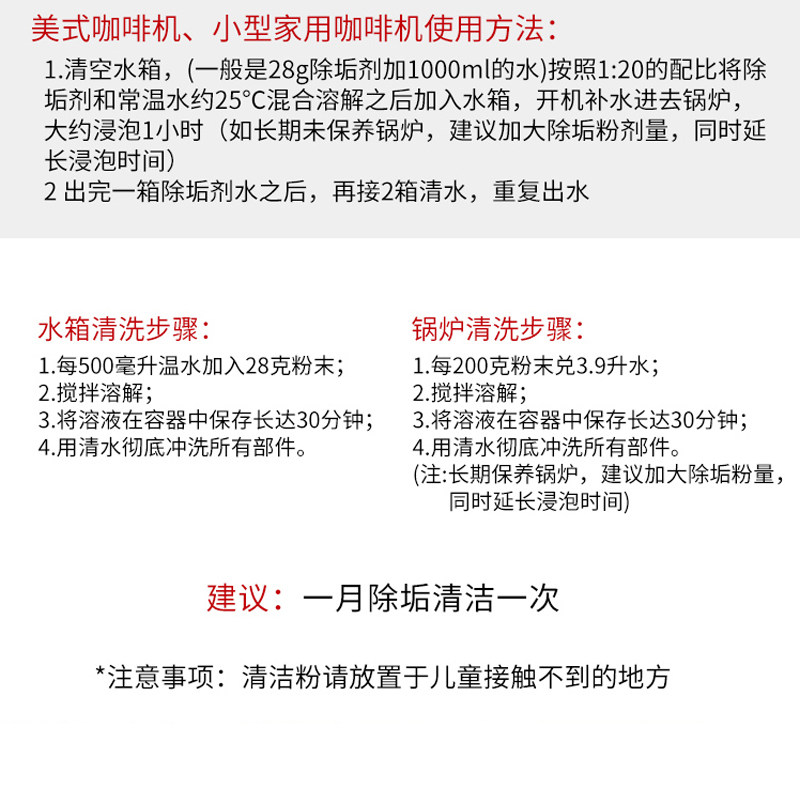 美式咖啡机、小型家用咖啡机使用方法：
1.清空水箱，(一般是28g除垢剂加1000ml的水)按照1:20的配比将除垢剂和常温水约25°C混合溶解之后加入水箱，开机补水进去锅炉，大约浸泡1小时（如长期未保养锅炉，建议加大除垢粉剂量，同时延长浸泡时间）
2 出完一箱除垢剂水之后，再接2箱清水，重复出水

水箱清洗步骤：
1.每500毫升温水加入28克粉末；
2.搅拌溶解；
3.将溶液在容器中保存长达30分钟；
4.用清水彻底冲洗所有部件。

锅炉清洗步骤：
1.每200克粉末兑3.9升水；
2.搅拌溶解；
3.将溶液在容器中保存长达30分钟；
4.用清水彻底冲洗所有部件。
(注:长期保养锅炉，建议加大除垢粉量，同时延长浸泡时间)

建议：一月除垢清洁一次

*注意事项：清洁粉请放置于儿童接触不到的地方